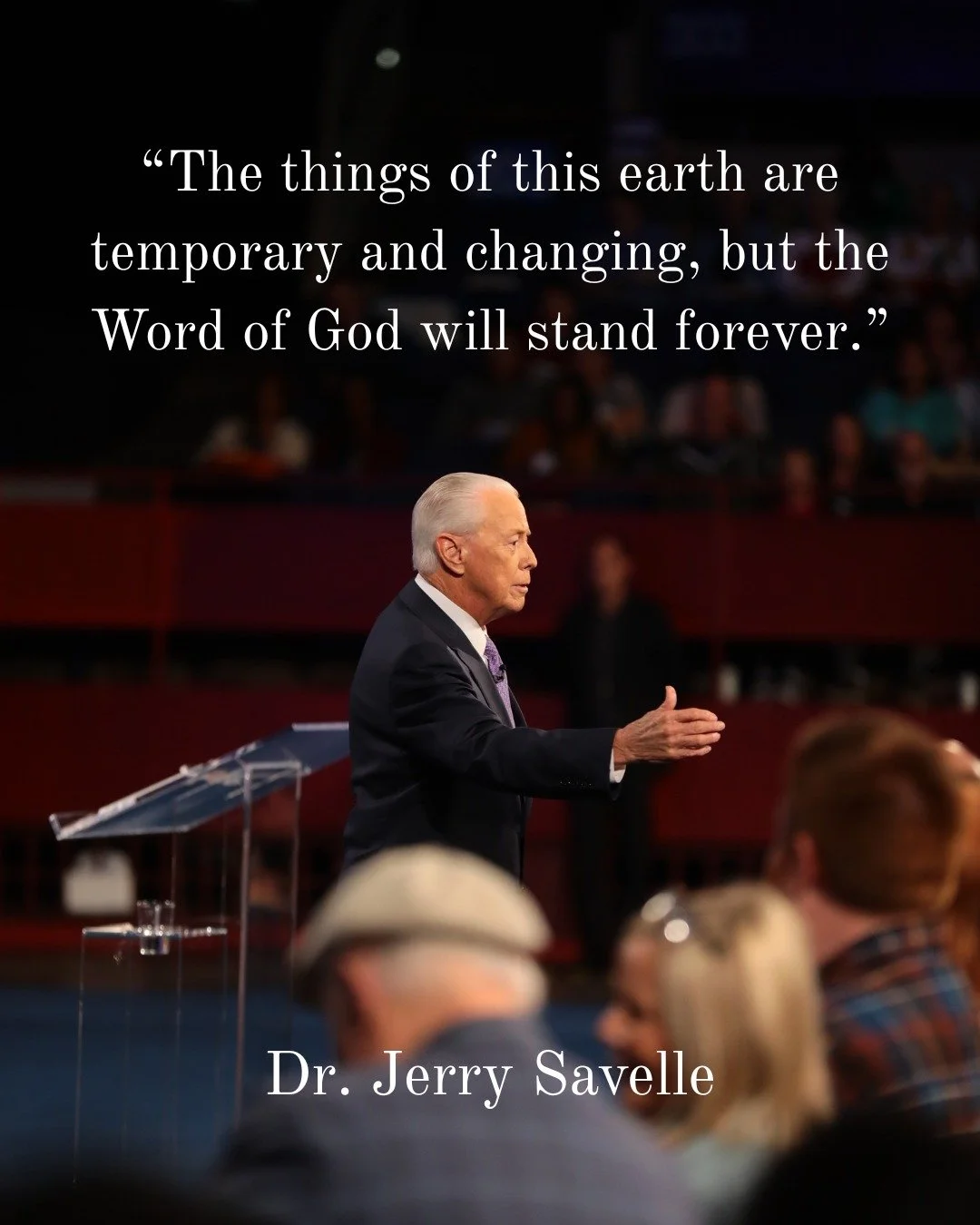 “The things of this earth are temporary and changing, but the Word of God will stand forever.”

Dr. Jerry Savelle